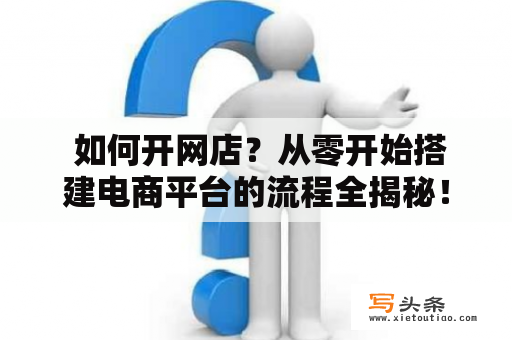 如何开网店？从零开始搭建电商平台的流程全揭秘！

写头条
www.xietoutiao.com